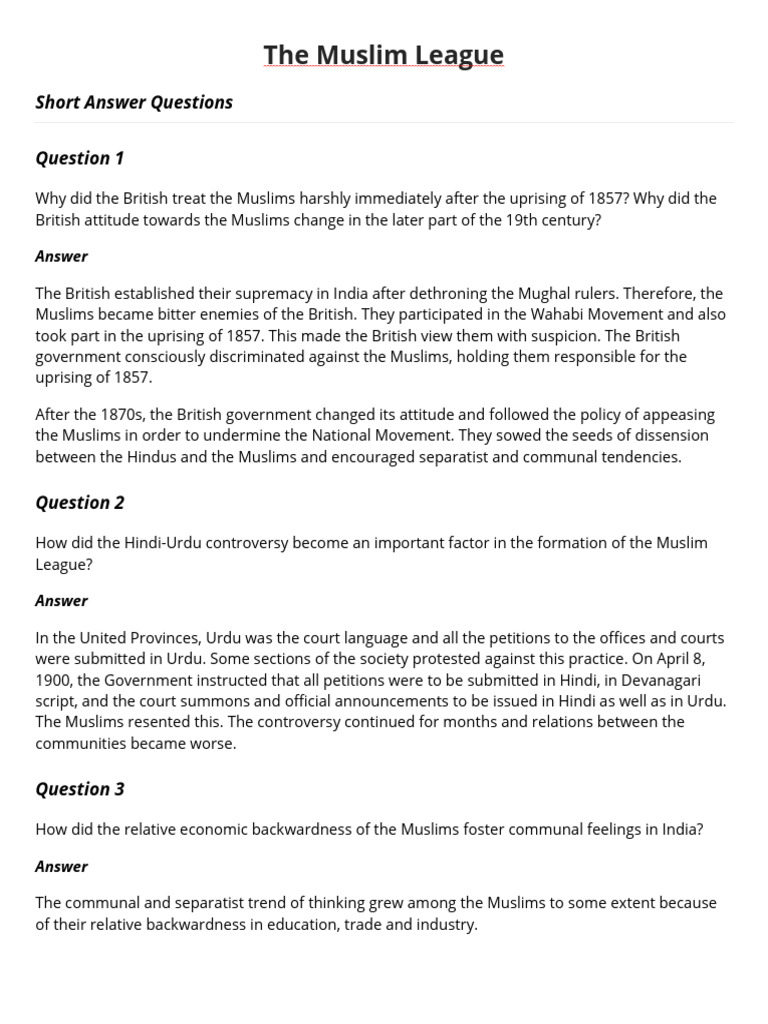 The Muslim League

Short Answer Questions

Question 1

Why did the British treat the Muslims harshly immediately after the uprising of 1857? Why did the British attitude towards the Muslims change in the later part of the 19th century?

Answer

The British established their supremacy in India after dethroning the Mughal rulers. Therefore, the Muslims became bitter enemies of the British. They participated in the Wahabi Movement and also took part in the uprising of 1857. This made the British view them with suspicion. The British government consciously discriminated against the Muslims, holding them responsible for the uprising of 1857.

After the 1870s, the British government changed its attitude and followed the policy of appeasing the Muslims in order to undermine the National Movement. They sowed the seeds of dissension between the Hindus and the Muslims and encouraged separatist and communal tendencies.

Question 2

How did the Hindi-Urdu controversy become an important factor in the formation of the Muslim League?

Answer

In the United Provinces, Urdu was the court language and all the petitions to the offices and courts were submitted in Urdu. Some sections of the society protested against this practice. On April 8, 1900, the Government instructed that all petitions were to be submitted in Hindi, in Devanagari script, and the court summons and official announcements to be issued in Hindi as well as in Urdu. The Muslims resented this. The controversy continued for months and relations between the communities became worse.

Question 3

How did the relative economic backwardness of the Muslims foster communal feelings in India?

Answer

The communal and separatist trend of thinking grew among the Muslims to some extent because of their relative backwardness in education, trade and industry.